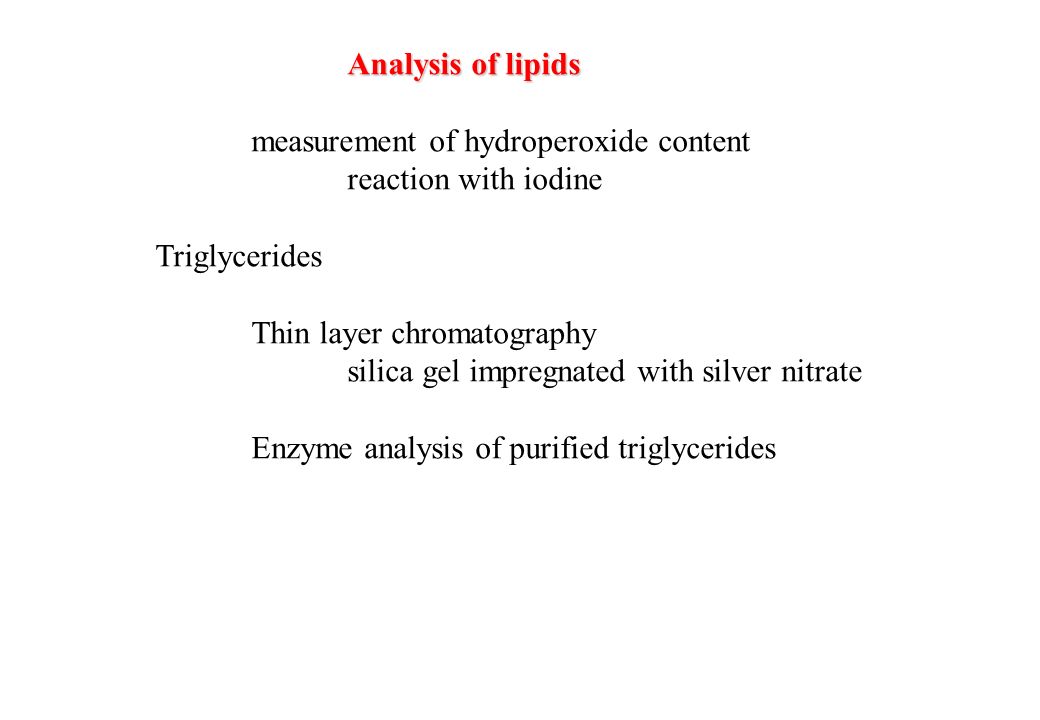 Analysis of lipids

measurement of hydroperoxide content
reaction with iodine

Triglycerides

Thin layer chromatography
silica gel impregnated with silver nitrate

Enzyme analysis of purified triglycerides